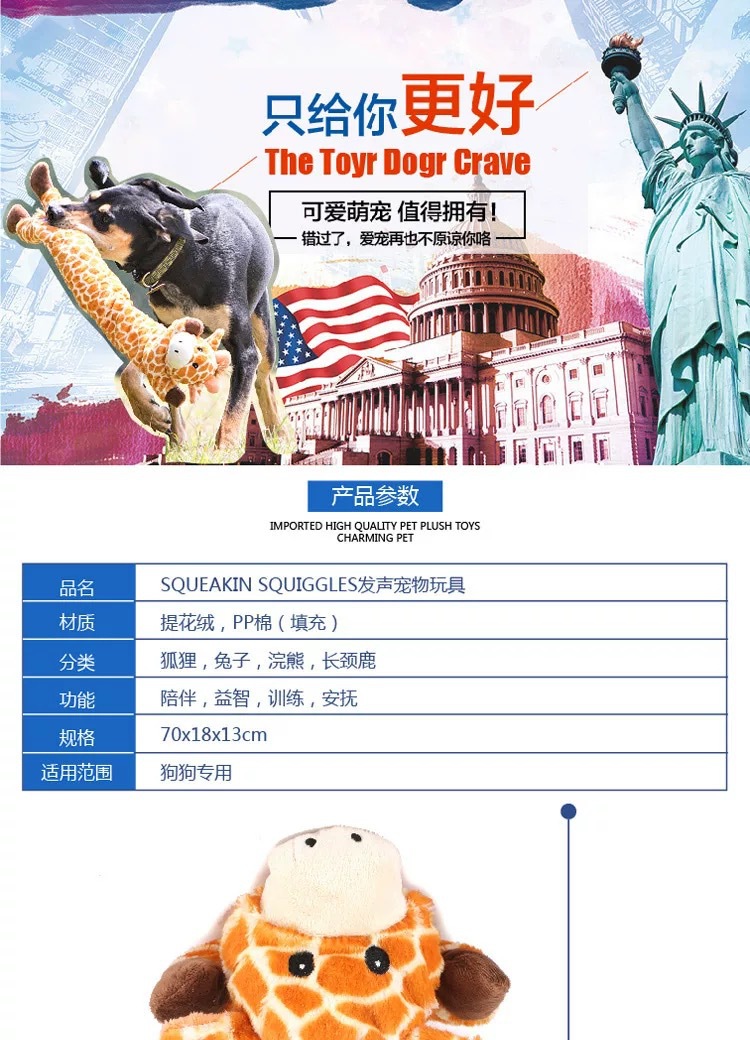 只给你更好
The Toyr Dogr Crave

可爱萌宠 值得拥有！
错过了，爱宠再也不原谅你咯

产品参数
IMPORTED HIGH QUALITY PET PLUSH TOYS
CHARMING PET

| 品名 | SQUEAKIN SQUIGGLES发声宠物玩具 |
|---|---|
| 材质 | 提花绒，PP棉（填充） |
| 分类 | 狐狸，兔子，浣熊，长颈鹿 |
| 功能 | 陪伴，益智，训练，安抚 |
| 规格 | 70x18x13cm |
| 适用范围 | 狗狗专用 |